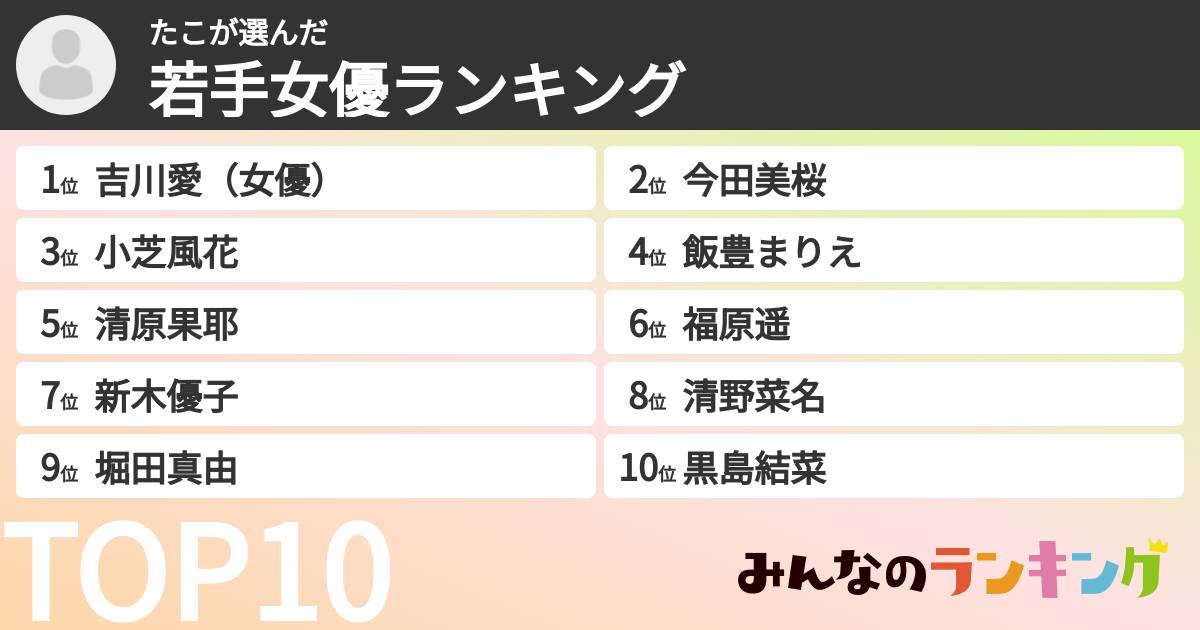 たこが選んだ
若手女優ランキング

1位 吉川愛（女優）
2位 今田美桜
3位 小芝風花
4位 飯豊まりえ
5位 清原果耶
6位 福原遥
7位 新木優子
8位 清野菜名
9位 堀田真由
10位 黒島結菜

TOP10

みんなのランキング